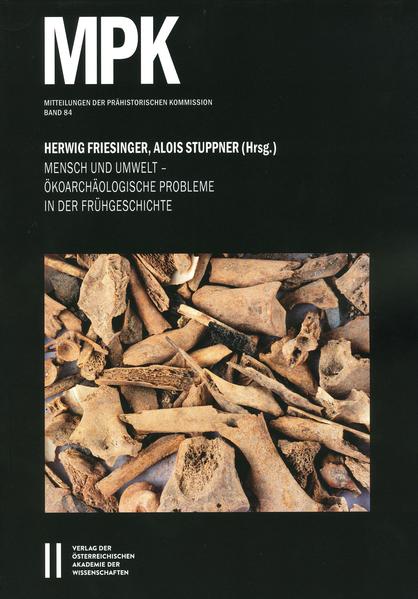 MPK

MITTEILUNGEN DER PRÄHISTORISCHEN KOMMISSION
BAND 84

HERWIG FRIESINGER, ALOIS STUPPNER (Hrsg.)
MENSCH UND UMWELT –
ÖKOARCHÄOLOGISCHE PROBLEME
IN DER FRÜHGESCHICHTE

VERLAG DER
ÖSTERREICHISCHEN
AKADEMIE DER
WISSENSCHAFTEN